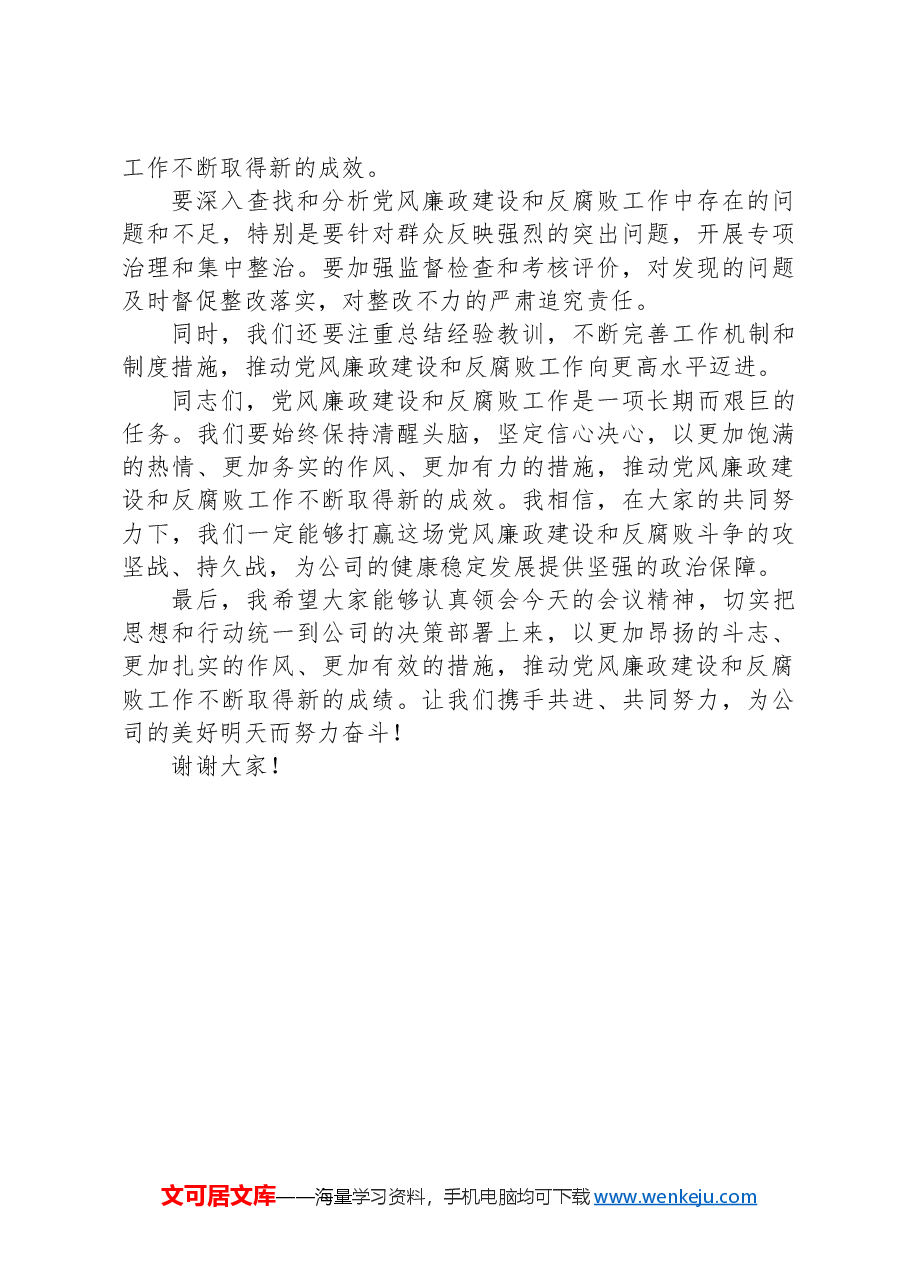 工作不断取得新的成效。

要深入查找和分析党风廉政建设和反腐败工作中存在的问题和不足，特别是要针对群众反映强烈的突出问题，开展专项治理和集中整治。要加强监督检查和考核评价，对发现的问题及时督促整改落实，对整改不力的严肃追究责任。

同时，我们还要注重总结经验教训，不断完善工作机制和制度措施，推动党风廉政建设和反腐败工作向更高水平迈进。

同志们，党风廉政建设和反腐败工作是一项长期而艰巨的任务。我们要始终保持清醒头脑，坚定信心决心，以更加饱满的热情、更加务实的作风、更加有力的措施，推动党风廉政建设和反腐败工作不断取得新的成效。我相信，在大家的共同努力下，我们一定能够打赢这场党风廉政建设和反腐败斗争的攻坚战、持久战，为公司的健康稳定发展提供坚强的政治保障。

最后，我希望大家能够认真领会今天的会议精神，切实把思想和行动统一到公司的决策部署上来，以更加昂扬的斗志、更加扎实的作风、更加有效的措施，推动党风廉政建设和反腐败工作不断取得新的成绩。让我们携手共进、共同努力，为公司的美好明天而努力奋斗！

谢谢大家！

文可居文库——海量学习资料，手机电脑均可下载www.wenkeju.com